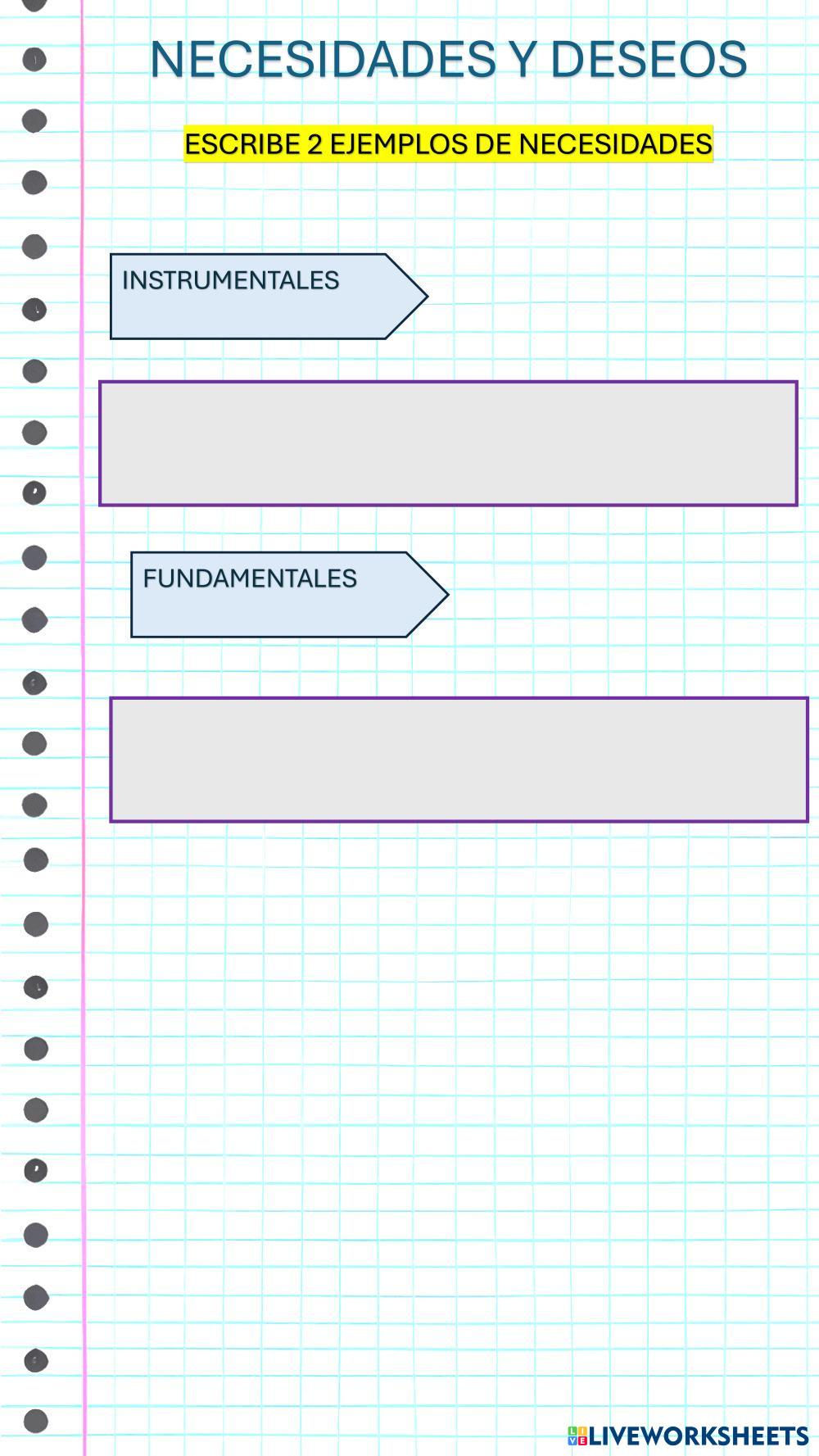 NECESIDADES Y DESEOS

ESCRIBE 2 EJEMPLOS DE NECESIDADES

INSTRUMENTALES

FUNDAMENTALES

LIVEWORKSHEETS